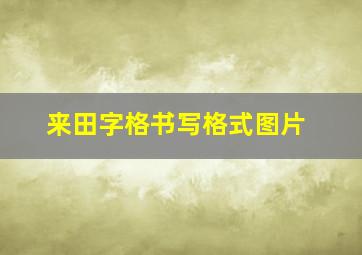 来田字格书写格式图片